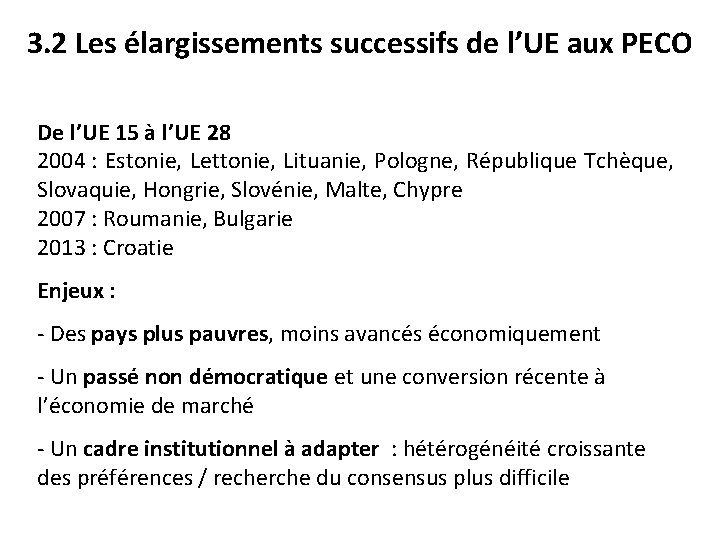 3.2 Les élargissements successifs de l'UE aux PECO

De l'UE 15 à l'UE 28
2004 : Estonie, Lettonie, Lituanie, Pologne, République Tchèque, Slovaquie, Hongrie, Slovénie, Malte, Chypre
2007 : Roumanie, Bulgarie
2013 : Croatie

Enjeux :

- Des pays plus pauvres, moins avancés économiquement

- Un passé non démocratique et une conversion récente à l'économie de marché

- Un cadre institutionnel à adapter : hétérogénéité croissante des préférences / recherche du consensus plus difficile